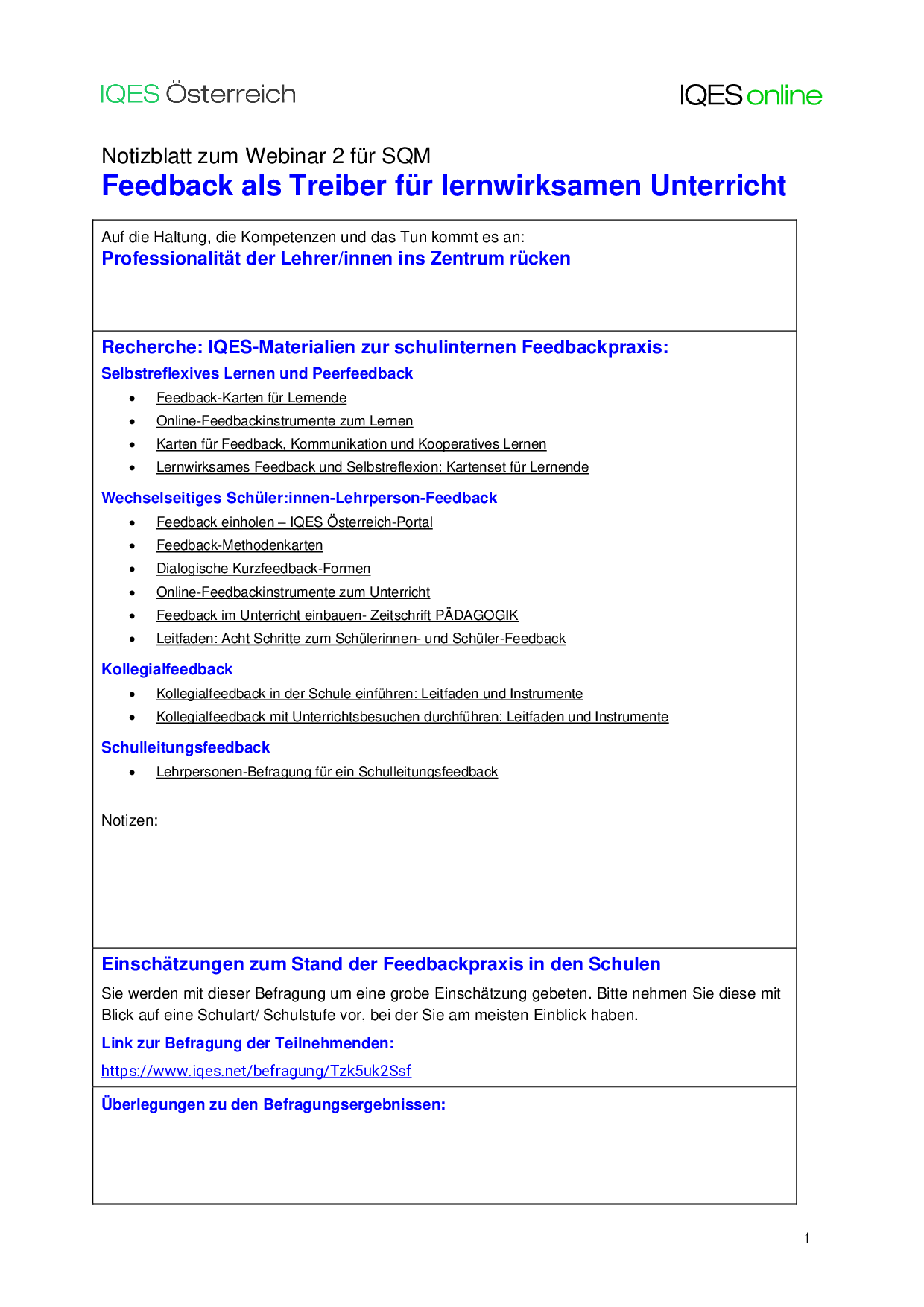 IQES Österreich

IQES online

Notizblatt zum Webinar 2 für SQM
Feedback als Treiber für lernwirksamen Unterricht

Auf die Haltung, die Kompetenzen und das Tun kommt es an:
Professionalität der Lehrer/innen ins Zentrum rücken

Recherche: IQES-Materialien zur schulinternen Feedbackpraxis:

Selbstreflexives Lernen und Peerfeedback

• Feedback-Karten für Lernende
• Online-Feedbackinstrumente zum Lernen
• Karten für Feedback, Kommunikation und Kooperatives Lernen
• Lernwirksames Feedback und Selbstreflexion: Kartenset für Lernende

Wechselseitiges Schüler:innen-Lehrperson-Feedback

• Feedback einholen – IQES Österreich-Portal
• Feedback-Methodenkarten
• Dialogische Kurzfeedback-Formen
• Online-Feedbackinstrumente zum Unterricht
• Feedback im Unterricht einbauen- Zeitschrift PÄDAGOGIK
• Leitfaden: Acht Schritte zum Schülerinnen- und Schüler-Feedback

Kollegialfeedback

• Kollegialfeedback in der Schule einführen: Leitfaden und Instrumente
• Kollegialfeedback mit Unterrichtsbesuchen durchführen: Leitfaden und Instrumente

Schulleitungsfeedback

• Lehrpersonen-Befragung für ein Schulleitungsfeedback

Notizen:

Einschätzungen zum Stand der Feedbackpraxis in den Schulen

Sie werden mit dieser Befragung um eine grobe Einschätzung gebeten. Bitte nehmen Sie diese mit Blick auf eine Schulart/ Schulstufe vor, bei der Sie am meisten Einblick haben.

Link zur Befragung der Teilnehmenden:

https://www.iqes.net/befragung/Tzk5uk2Ssf

Überlegungen zu den Befragungsergebnissen:

1